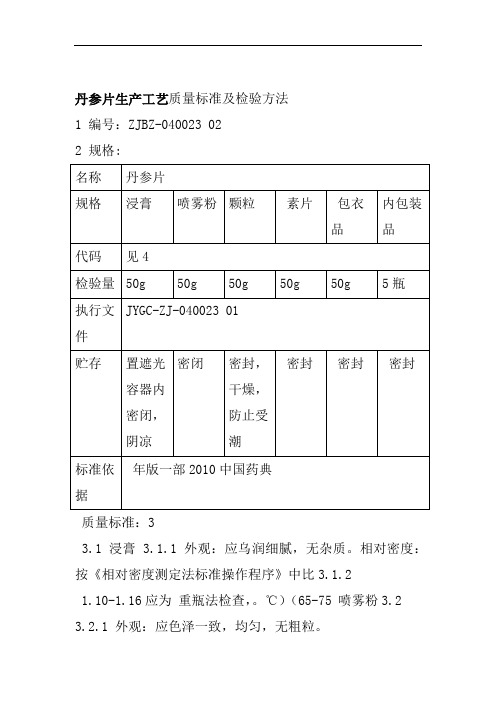 丹参片生产工艺质量标准及检验方法

1 编号：ZJBZ-040023 02

2 规格：

| 名称 | 丹参片 | | | | | |
|---|---|---|---|---|---|---|
| 规格 | 浸膏 | 喷雾粉 | 颗粒 | 素片 | 包衣品 | 内包装品 |
| 代码 | 见 4 | | | | | |
| 检验量 | 50g | 50g | 50g | 50g | 50g | 5 瓶 |
| 执行文件 | JYGC-ZJ-040023 01 | | | | | |
| 贮存 | 置遮光容器内密闭，阴凉 | 密闭 | 密封，干燥，防止受潮 | 密封 | 密封 | 密封 |
| 标准依据 | 年版一部 2010 中国药典 | | | | | |

质量标准：3

3.1 浸膏 3.1.1 外观：应乌润细腻，无杂质。相对密度：按《相对密度测定法标准操作程序》中比 3.1.2

1.10-1.16 应为 重瓶法检查，。℃）（65-75 喷雾粉 3.2

3.2.1 外观：应色泽一致，均匀，无粗粒。